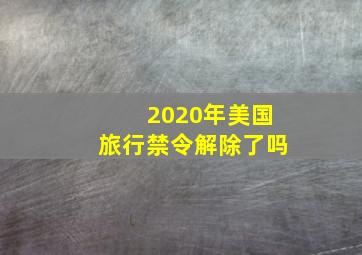 2020年美国
旅行禁令解除了吗